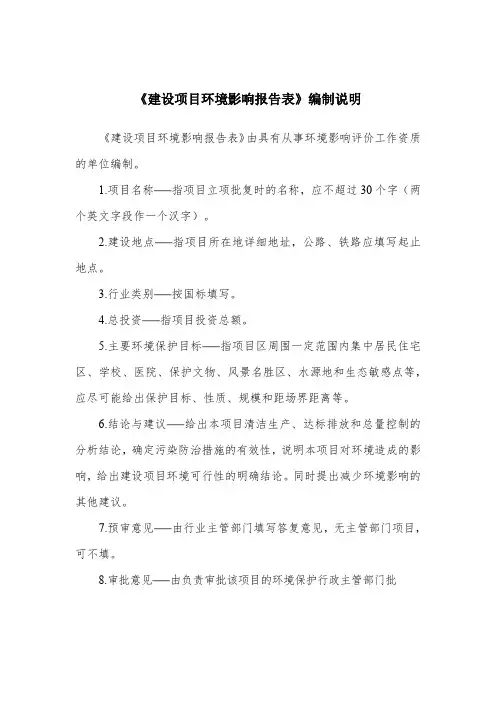 《建设项目环境影响报告表》编制说明

《建设项目环境影响报告表》由具有从事环境影响评价工作资质的单位编制。

1.项目名称——指项目立项批复时的名称，应不超过30个字（两个英文字段作一个汉字）。

2.建设地点——指项目所在地详细地址，公路、铁路应填写起止地点。

3.行业类别——按国标填写。

4.总投资——指项目投资总额。

5.主要环境保护目标——指项目区周围一定范围内集中居民住宅区、学校、医院、保护文物、风景名胜区、水源地和生态敏感点等，应尽可能给出保护目标、性质、规模和距场界距离等。

6.结论与建议——给出本项目清洁生产、达标排放和总量控制的分析结论，确定污染防治措施的有效性，说明本项目对环境造成的影响，给出建设项目环境可行性的明确结论。同时提出减少环境影响的其他建议。

7.预审意见——由行业主管部门填写答复意见，无主管部门项目，可不填。

8.审批意见——由负责审批该项目的环境保护行政主管部门批